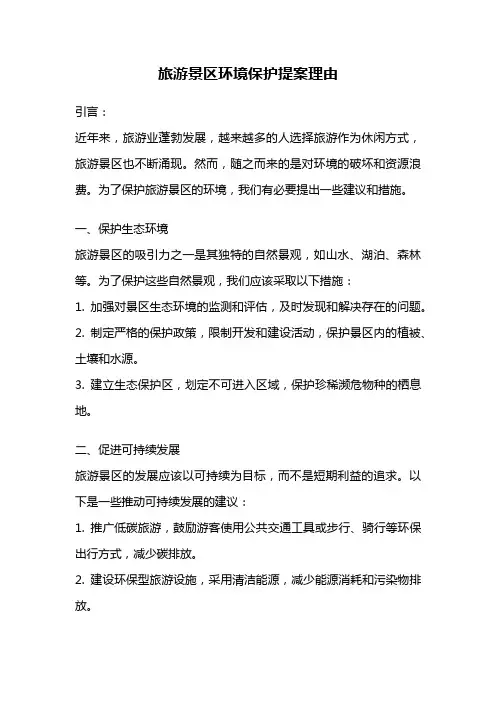 旅游景区环境保护提案理由

引言：

近年来，旅游业蓬勃发展，越来越多的人选择旅游作为休闲方式，旅游景区也不断涌现。然而，随之而来的是对环境的破坏和资源浪费。为了保护旅游景区的环境，我们有必要提出一些建议和措施。

一、保护生态环境

旅游景区的吸引力之一是其独特的自然景观，如山水、湖泊、森林等。为了保护这些自然景观，我们应该采取以下措施：

1. 加强对景区生态环境的监测和评估，及时发现和解决存在的问题。

2. 制定严格的保护政策，限制开发和建设活动，保护景区内的植被、土壤和水源。

3. 建立生态保护区，划定不可进入区域，保护珍稀濒危物种的栖息地。

二、促进可持续发展

旅游景区的发展应该以可持续为目标，而不是短期利益的追求。以下是一些推动可持续发展的建议：

1. 推广低碳旅游，鼓励游客使用公共交通工具或步行、骑行等环保出行方式，减少碳排放。

2. 建设环保型旅游设施，采用清洁能源，减少能源消耗和污染物排放。